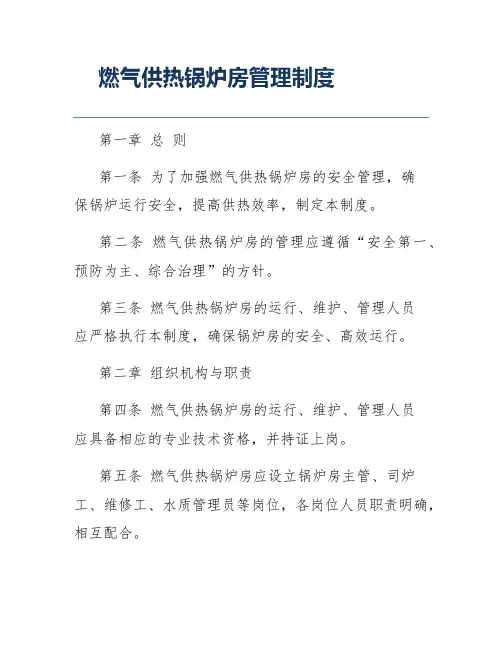 燃气供热锅炉房管理制度

第一章 总 则

第一条 为了加强燃气供热锅炉房的安全管理，确保锅炉运行安全，提高供热效率，制定本制度。

第二条 燃气供热锅炉房的管理应遵循“安全第一、预防为主、综合治理”的方针。

第三条 燃气供热锅炉房的运行、维护、管理人员应严格执行本制度，确保锅炉房的安全、高效运行。

第二章 组织机构与职责

第四条 燃气供热锅炉房的运行、维护、管理人员应具备相应的专业技术资格，并持证上岗。

第五条 燃气供热锅炉房应设立锅炉房主管、司炉工、维修工、水质管理员等岗位，各岗位人员职责明确，相互配合。